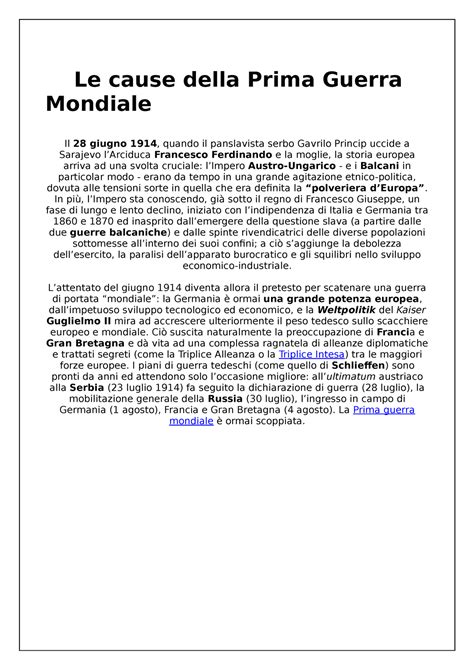 Le cause della Prima Guerra Mondiale

Il 28 giugno 1914, quando il panslavista serbo Gavrilo Princip uccide a Sarajevo l'Arciduca Francesco Ferdinando e la moglie, la storia europea arriva ad una svolta cruciale: l'Impero Austro-Ungarico - e i Balcani in particolar modo - erano da tempo in una grande agitazione etnico-politica, dovuta alle tensioni sorte in quella che era definita la "polveriera d'Europa". In più, l'Impero sta conoscendo, già sotto il regno di Francesco Giuseppe, un fase di lungo e lento declino, iniziato con l'indipendenza di Italia e Germania tra 1860 e 1870 ed inasprito dall'emergere della questione slava (a partire dalle due guerre balcaniche) e dalle spinte rivendicatrici delle diverse popolazioni sottomesse all'interno dei suoi confini; a ciò s'aggiunge la debolezza dell'esercito, la paralisi dell'apparato burocratico e gli squilibri nello sviluppo economico-industriale.

L'attentato del giugno 1914 diventa allora il pretesto per scatenare una guerra di portata "mondiale": la Germania è ormai una grande potenza europea, dall'impetuoso sviluppo tecnologico ed economico, e la Weltpolitik del Kaiser Guglielmo II mira ad accrescere ulteriormente il peso tedesco sullo scacchiere europeo e mondiale. Ciò suscita naturalmente la preoccupazione di Francia e Gran Bretagna e dà vita ad una complessa ragnatela di alleanze diplomatiche e trattati segreti (come la Triplice Alleanza o la Triplice Intesa) tra le maggiori forze europee. I piani di guerra tedeschi (come quello di Schlieffen) sono pronti da anni ed attendono solo l'occasione migliore: all'ultimatum austriaco alla Serbia (23 luglio 1914) fa seguito la dichiarazione di guerra (28 luglio), la mobilitazione generale della Russia (30 luglio), l'ingresso in campo di Germania (1 agosto), Francia e Gran Bretagna (4 agosto). La Prima guerra mondiale è ormai scoppiata.